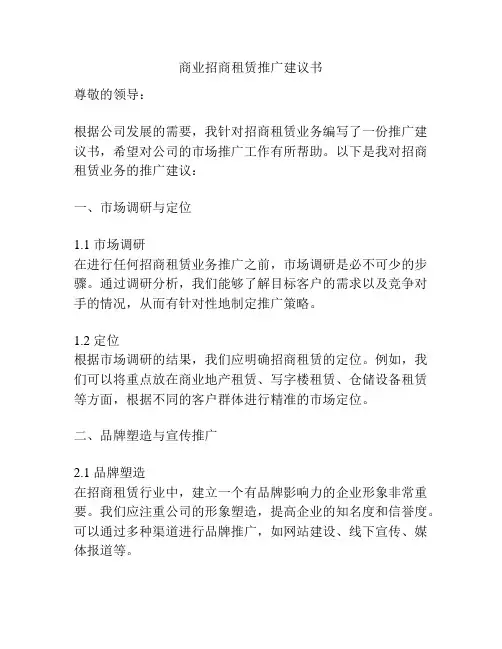 商业招商租赁推广建议书

尊敬的领导：

根据公司发展的需要，我针对招商租赁业务编写了一份推广建议书，希望对公司的市场推广工作有所帮助。以下是我对招商租赁业务的推广建议：

一、市场调研与定位

1.1 市场调研
在进行任何招商租赁业务推广之前，市场调研是必不可少的步骤。通过调研分析，我们能够了解目标客户的需求以及竞争对手的情况，从而有针对性地制定推广策略。

1.2 定位
根据市场调研的结果，我们应明确招商租赁的定位。例如，我们可以将重点放在商业地产租赁、写字楼租赁、仓储设备租赁等方面，根据不同的客户群体进行精准的市场定位。

二、品牌塑造与宣传推广

2.1 品牌塑造
在招商租赁行业中，建立一个有品牌影响力的企业形象非常重要。我们应注重公司的形象塑造，提高企业的知名度和信誉度。可以通过多种渠道进行品牌推广，如网站建设、线下宣传、媒体报道等。